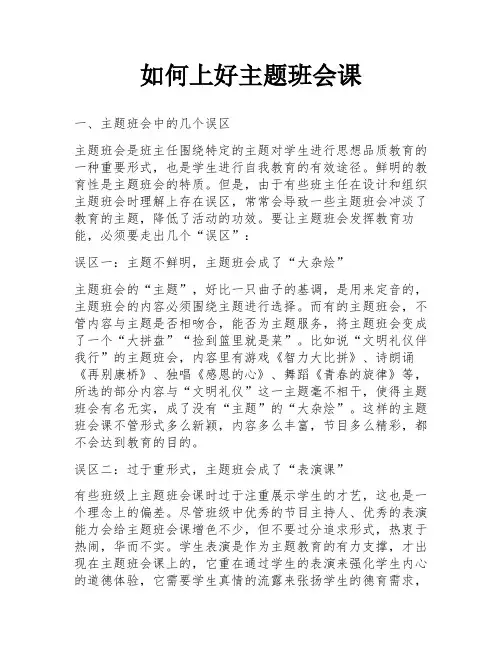 如何上好主题班会课

一、主题班会中的几个误区

主题班会是班主任围绕特定的主题对学生进行思想品质教育的一种重要形式，也是学生进行自我教育的有效途径。鲜明的教育性是主题班会的特质。但是，由于有些班主任在设计和组织主题班会时理解上存在误区，常常会导致一些主题班会冲淡了教育的主题，降低了活动的功效。要让主题班会发挥教育功能，必须要走出几个“误区”：

误区一：主题不鲜明，主题班会成了“大杂烩”

主题班会的“主题”，好比一只曲子的基调，是用来定音的，主题班会的内容必须围绕主题进行选择。而有的主题班会，不管内容与主题是否相吻合，能否为主题服务，将主题班会变成了一个“大拼盘”“捡到篮里就是菜”。比如说“文明礼仪伴我行”的主题班会，内容里有游戏《智力大比拼》、诗朗诵《再别康桥》、独唱《感恩的心》、舞蹈《青春的旋律》等，所选的部分内容与“文明礼仪”这一主题毫不相干，使得主题班会有名无实，成了没有“主题”的“大杂烩”。这样的主题班会课不管形式多么新颖，内容多么丰富，节目多么精彩，都不会达到教育的目的。

误区二：过于重形式，主题班会成了“表演课”

有些班级上主题班会课时过于注重展示学生的才艺，这也是一个理念上的偏差。尽管班级中优秀的节目主持人、优秀的表演能力会给主题班会课增色不少，但不要过分追求形式，热衷于热闹，华而不实。学生表演是作为主题教育的有力支撑，才出现在主题班会课上的，它重在通过学生的表演来强化学生内心的道德体验，它需要学生真情的流露来张扬学生的德育需求，